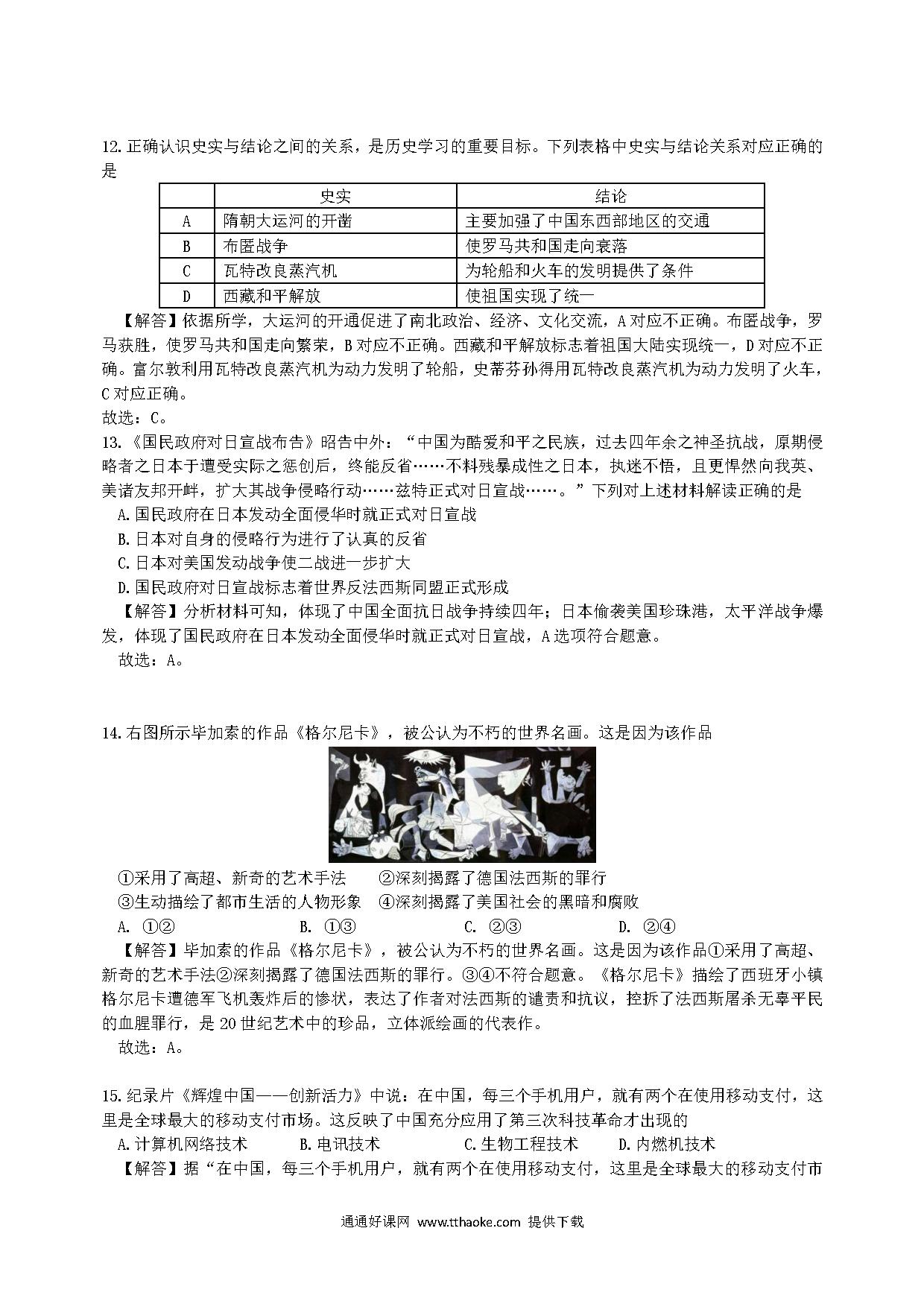 12.正确认识史实与结论之间的关系，是历史学习的重要目标。下列表格中史实与结论关系对应正确的是

| | 史实 | 结论 |
|---|---|---|
| A | 隋朝大运河的开凿 | 主要加强了中国东西部地区的交通 |
| B | 布匿战争 | 使罗马共和国走向衰落 |
| C | 瓦特改良蒸汽机 | 为轮船和火车的发明提供了条件 |
| D | 西藏和平解放 | 使祖国实现了统一 |

【解答】依据所学，大运河的开通促进了南北政治、经济、文化交流，A对应不正确。布匿战争，罗马获胜，使罗马共和国走向繁荣，B对应不正确。西藏和平解放标志着祖国大陆实现统一，D对应不正确。富尔敦利用瓦特改良蒸汽机为动力发明了轮船，史蒂芬孙得用瓦特改良蒸汽机为动力发明了火车，C对应正确。
故选：C。

13.《国民政府对日宣战布告》昭告中外：“中国为酷爱和平之民族，过去四年余之神圣抗战，原期侵略者之日本于遭受实际之惩创后，终能反省……不料残暴成性之日本，执迷不悟，且更悍然向我英、美诸友邦开衅，扩大其战争侵略行动……兹特正式对日宣战……。”下列对上述材料解读正确的是
A.国民政府在日本发动全面侵华时就正式对日宣战
B.日本对自身的侵略行为进行了认真的反省
C.日本对美国发动战争使二战进一步扩大
D.国民政府对日宣战标志着世界反法西斯同盟正式形成
【解答】分析材料可知，体现了中国全面抗日战争持续四年；日本偷袭美国珍珠港，太平洋战争爆发，体现了国民政府在日本发动全面侵华时就正式对日宣战，A选项符合题意。
故选：A。

14.右图所示毕加索的作品《格尔尼卡》，被公认为不朽的世界名画。这是因为该作品
①采用了高超、新奇的艺术手法　②深刻揭露了德国法西斯的罪行
③生动描绘了都市生活的人物形象　④深刻揭露了美国社会的黑暗和腐败
A. ①②　B. ①③　C. ②③　D. ②④
【解答】毕加索的作品《格尔尼卡》，被公认为不朽的世界名画。这是因为该作品①采用了高超、新奇的艺术手法②深刻揭露了德国法西斯的罪行。③④不符合题意。《格尔尼卡》描绘了西班牙小镇格尔尼卡遭德军飞机轰炸后的惨状，表达了作者对法西斯的谴责和抗议，控拆了法西斯屠杀无辜平民的血腥罪行，是20世纪艺术中的珍品，立体派绘画的代表作。
故选：A。

15.纪录片《辉煌中国——创新活力》中说：在中国，每三个手机用户，就有两个在使用移动支付，这里是全球最大的移动支付市场。这反映了中国充分应用了第三次科技革命才出现的
A.计算机网络技术　B.电讯技术　C.生物工程技术　D.内燃机技术
【解答】据“在中国，每三个手机用户，就有两个在使用移动支付，这里是全球最大的移动支付市

通通好课网 www.tthaoke.com 提供下载